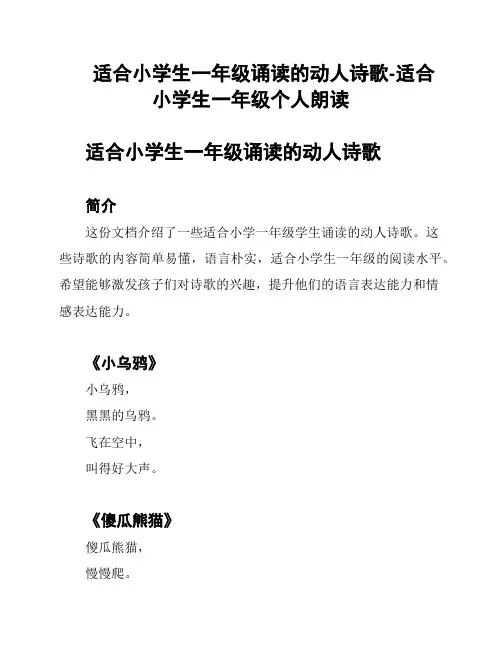 适合小学生一年级诵读的动人诗歌-适合小学生一年级个人朗读

适合小学生一年级诵读的动人诗歌

简介

这份文档介绍了一些适合小学一年级学生诵读的动人诗歌。这些诗歌的内容简单易懂，语言朴实，适合小学生一年级的阅读水平。希望能够激发孩子们对诗歌的兴趣，提升他们的语言表达能力和情感表达能力。

《小乌鸦》

小乌鸦，
黑黑的乌鸦。
飞在空中，
叫得好大声。

《傻瓜熊猫》

傻瓜熊猫，
慢慢爬。